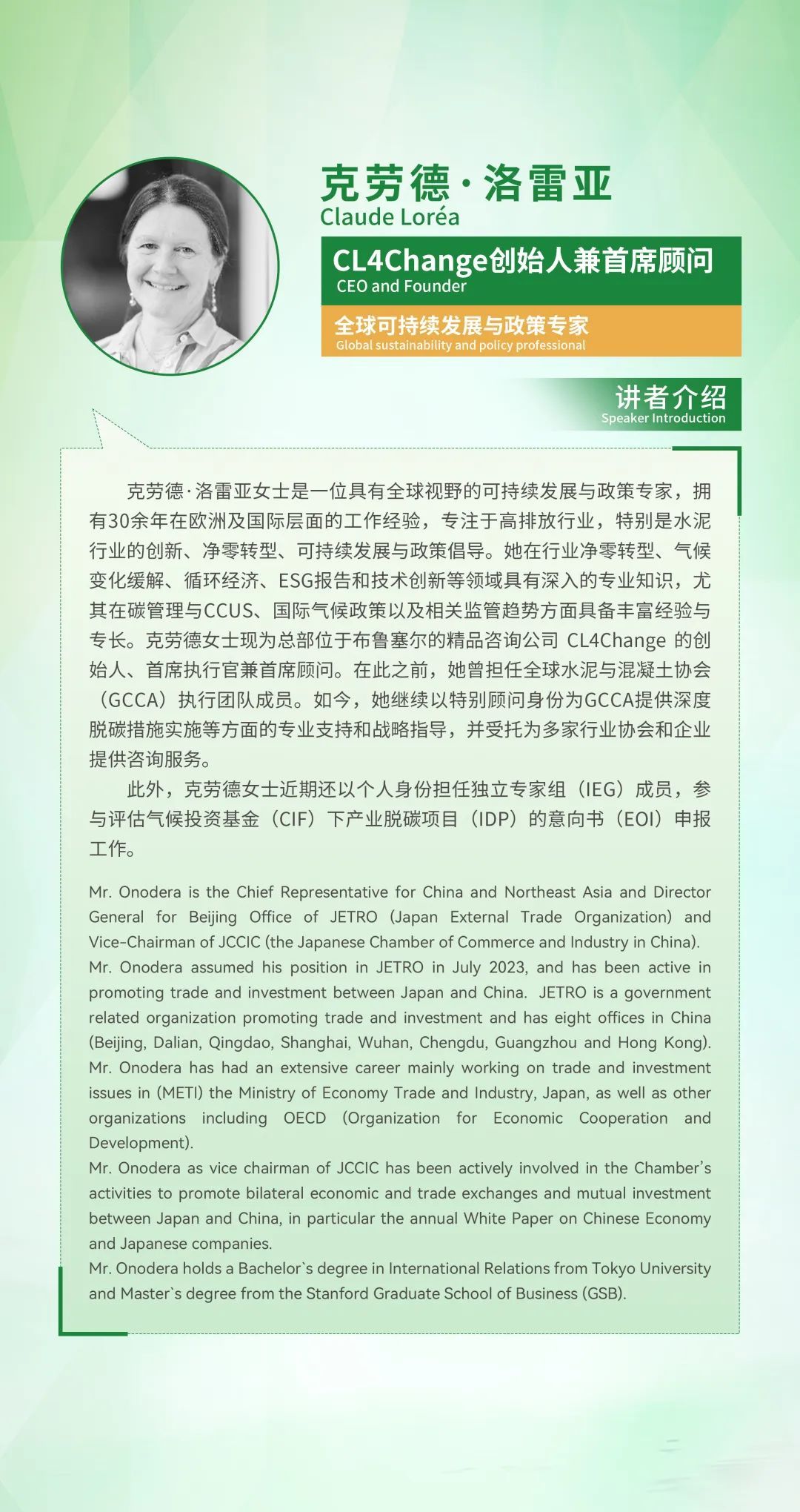 克劳德·洛雷亚
Claude Loréa

CL4Change创始人兼首席顾问
CEO and Founder

全球可持续发展与政策专家
Global sustainability and policy professional

讲者介绍
Speaker Introduction

克劳德·洛雷亚女士是一位具有全球视野的可持续发展与政策专家，拥有30余年在欧洲及国际层面的工作经验，专注于高排放行业，特别是水泥行业的创新、净零转型、可持续发展与政策倡导。她在行业净零转型、气候变化缓解、循环经济、ESG报告和技术创新等领域具有深入的专业知识，尤其在碳管理与CCUS、国际气候政策以及相关监管趋势方面具备丰富经验与专长。克劳德女士现为总部位于布鲁塞尔的精品咨询公司 CL4Change 的创始人、首席执行官兼首席顾问。在此之前，她曾担任全球水泥与混凝土协会（GCCA）执行团队成员。如今，她继续以特别顾问身份为GCCA提供深度脱碳措施实施等方面的专业支持和战略指导，并受托为多家行业协会和企业提供咨询服务。

此外，克劳德女士近期还以个人身份担任独立专家组（IEG）成员，参与评估气候投资基金（CIF）下产业脱碳项目（IDP）的意向书（EOI）申报工作。

Mr. Onodera is the Chief Representative for China and Northeast Asia and Director General for Beijing Office of JETRO (Japan External Trade Organization) and Vice-Chairman of JCCIC (the Japanese Chamber of Commerce and Industry in China).
Mr. Onodera assumed his position in JETRO in July 2023, and has been active in promoting trade and investment between Japan and China. JETRO is a government related organization promoting trade and investment and has eight offices in China (Beijing, Dalian, Qingdao, Shanghai, Wuhan, Chengdu, Guangzhou and Hong Kong).
Mr. Onodera has had an extensive career mainly working on trade and investment issues in (METI) the Ministry of Economy Trade and Industry, Japan, as well as other organizations including OECD (Organization for Economic Cooperation and Development).
Mr. Onodera as vice chairman of JCCIC has been actively involved in the Chamber's activities to promote bilateral economic and trade exchanges and mutual investment between Japan and China, in particular the annual White Paper on Chinese Economy and Japanese companies.
Mr. Onodera holds a Bachelor`s degree in International Relations from Tokyo University and Master`s degree from the Stanford Graduate School of Business (GSB).